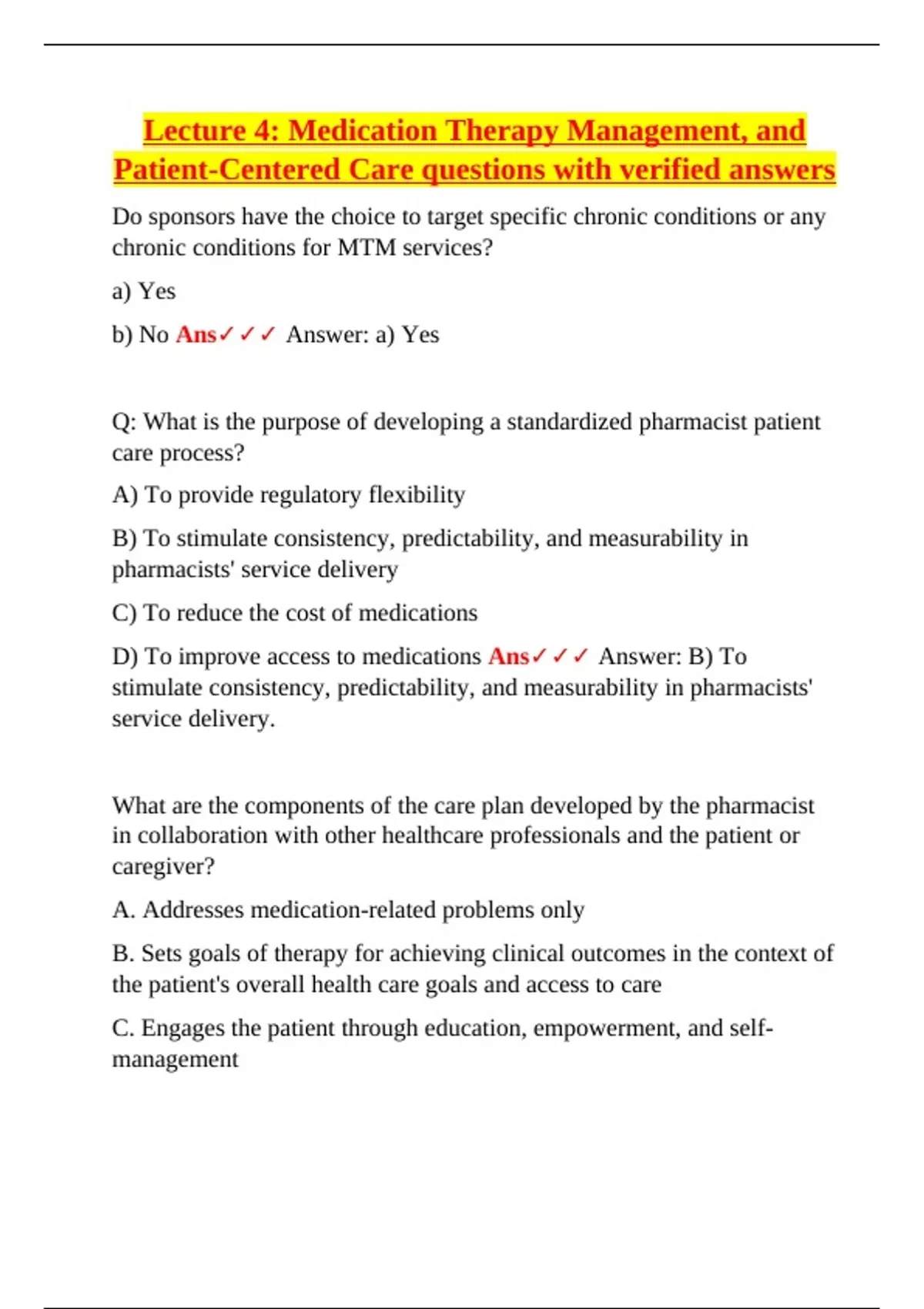 Lecture 4: Medication Therapy Management, and Patient-Centered Care questions with verified answers

Do sponsors have the choice to target specific chronic conditions or any chronic conditions for MTM services?

a) Yes

b) No Ans✓✓✓ Answer: a) Yes

Q: What is the purpose of developing a standardized pharmacist patient care process?

A) To provide regulatory flexibility

B) To stimulate consistency, predictability, and measurability in pharmacists' service delivery

C) To reduce the cost of medications

D) To improve access to medications Ans✓✓✓ Answer: B) To stimulate consistency, predictability, and measurability in pharmacists' service delivery.

What are the components of the care plan developed by the pharmacist in collaboration with other healthcare professionals and the patient or caregiver?

A. Addresses medication-related problems only

B. Sets goals of therapy for achieving clinical outcomes in the context of the patient's overall health care goals and access to care

C. Engages the patient through education, empowerment, and self-management